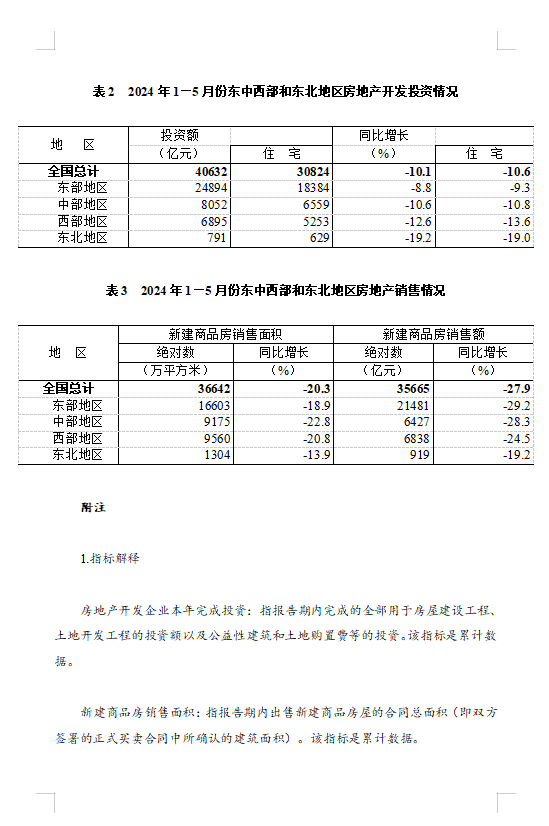 表2 2024年1—5月份东中西部和东北地区房地产开发投资情况

| 地 区 | 投资额（亿元） | 住 宅 | 同比增长（%） | 住 宅 |
|---|---|---|---|---|
| 全国总计 | 40632 | 30824 | -10.1 | -10.6 |
| 东部地区 | 24894 | 18384 | -8.8 | -9.3 |
| 中部地区 | 8052 | 6559 | -10.6 | -10.8 |
| 西部地区 | 6895 | 5253 | -12.6 | -13.6 |
| 东北地区 | 791 | 629 | -19.2 | -19.0 |

表3 2024年1—5月份东中西部和东北地区房地产销售情况

| 地 区 | 新建商品房销售面积 绝对数（万平方米） | 新建商品房销售面积 同比增长（%） | 新建商品房销售额 绝对数（亿元） | 新建商品房销售额 同比增长（%） |
|---|---|---|---|---|
| 全国总计 | 36642 | -20.3 | 35665 | -27.9 |
| 东部地区 | 16603 | -18.9 | 21481 | -29.2 |
| 中部地区 | 9175 | -22.8 | 6427 | -28.3 |
| 西部地区 | 9560 | -20.8 | 6838 | -24.5 |
| 东北地区 | 1304 | -13.9 | 919 | -19.2 |

附注

1.指标解释

房地产开发企业本年完成投资：指报告期内完成的全部用于房屋建设工程、土地开发工程的投资额以及公益性建筑和土地购置费等的投资。该指标是累计数据。

新建商品房销售面积：指报告期内出售新建商品房屋的合同总面积（即双方签署的正式买卖合同中所确认的建筑面积）。该指标是累计数据。